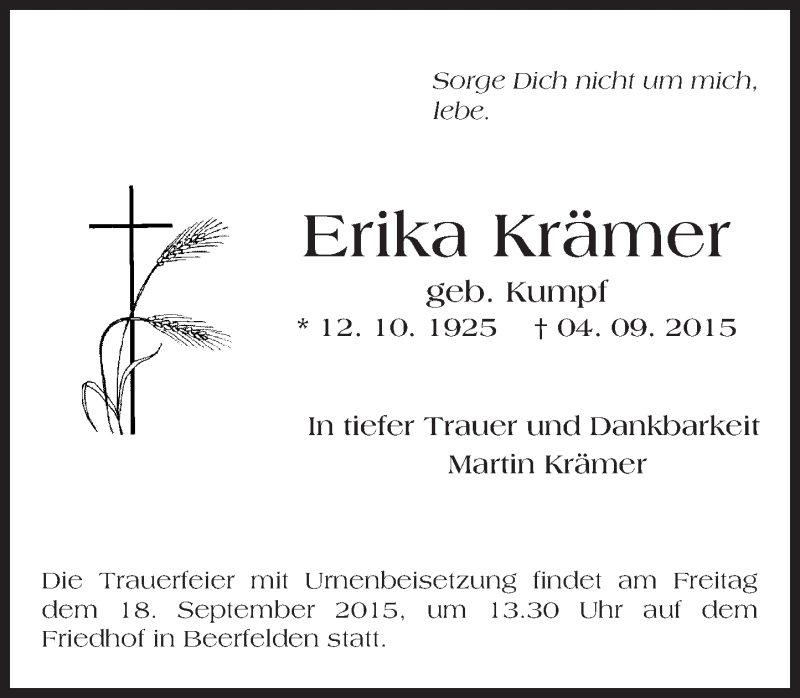 Sorge Dich nicht um mich,
lebe.

Erika Krämer

geb. Kumpf

* 12. 10. 1925    † 04. 09. 2015

In tiefer Trauer und Dankbarkeit
Martin Krämer

Die Trauerfeier mit Urnenbeisetzung findet am Freitag dem 18. September 2015, um 13.30 Uhr auf dem Friedhof in Beerfelden statt.